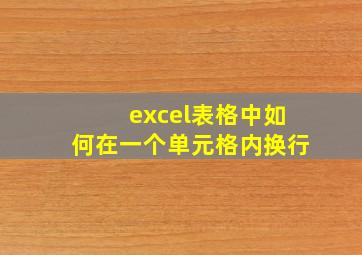 excel表格中如何在一个单元格内换行